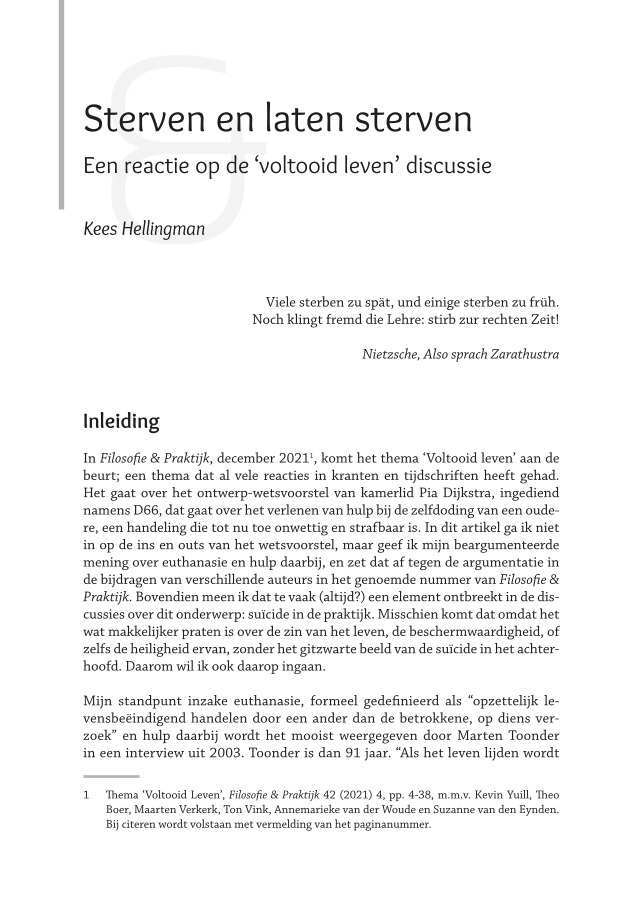 Sterven en laten sterven

Een reactie op de 'voltooid leven' discussie

Kees Hellingman

Viele sterben zu spät, und einige sterben zu früh. Noch klingt fremd die Lehre: stirb zur rechten Zeit!

Nietzsche, Also sprach Zarathustra

Inleiding

In Filosofie & Praktijk, december 2021$^1$, komt het thema 'Voltooid leven' aan de beurt; een thema dat al vele reacties in kranten en tijdschriften heeft gehad. Het gaat over het ontwerp-wetsvoorstel van kamerlid Pia Dijkstra, ingediend namens D66, dat gaat over het verlenen van hulp bij de zelfdoding van een oudere, een handeling die tot nu toe onwettig en strafbaar is. In dit artikel ga ik niet in op de ins en outs van het wetsvoorstel, maar geef ik mijn beargumenteerde mening over euthanasie en hulp daarbij, en zet dat af tegen de argumentatie in de bijdragen van verschillende auteurs in het genoemde nummer van Filosofie & Praktijk. Bovendien meen ik dat te vaak (altijd?) een element ontbreekt in de discussies over dit onderwerp: suïcide in de praktijk. Misschien komt dat omdat het wat makkelijker praten is over de zin van het leven, de beschermwaardigheid, of zelfs de heiligheid ervan, zonder het gitzwarte beeld van de suïcide in het achterhoofd. Daarom wil ik ook daarop ingaan.

Mijn standpunt inzake euthanasie, formeel gedefinieerd als "opzettelijk levensbeëindigend handelen door een ander dan de betrokkene, op diens verzoek" en hulp daarbij wordt het mooist weergegeven door Marten Toonder in een interview uit 2003. Toonder is dan 91 jaar. "Als het leven lijden wordt

1 Thema 'Voltooid Leven', Filosofie & Praktijk 42 (2021) 4, pp. 4-38, m.m.v. Kevin Yuill, Theo Boer, Maarten Verkerk, Ton Vink, Annemarieke van der Woude en Suzanne van den Eynden. Bij citeren wordt volstaan met vermelding van het paginanummer.